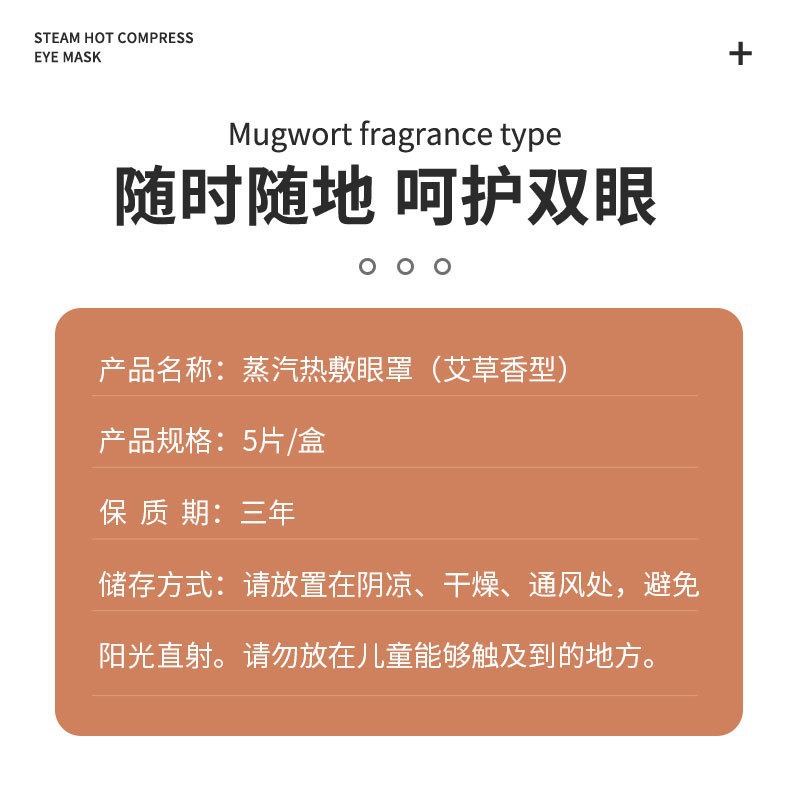 STEAM HOT COMPRESS
EYE MASK

+

Mugwort fragrance type

随时随地 呵护双眼

产品名称：蒸汽热敷眼罩（艾草香型）

产品规格：5片/盒

保 质 期：三年

储存方式：请放置在阴凉、干燥、通风处，避免阳光直射。请勿放在儿童能够触及到的地方。